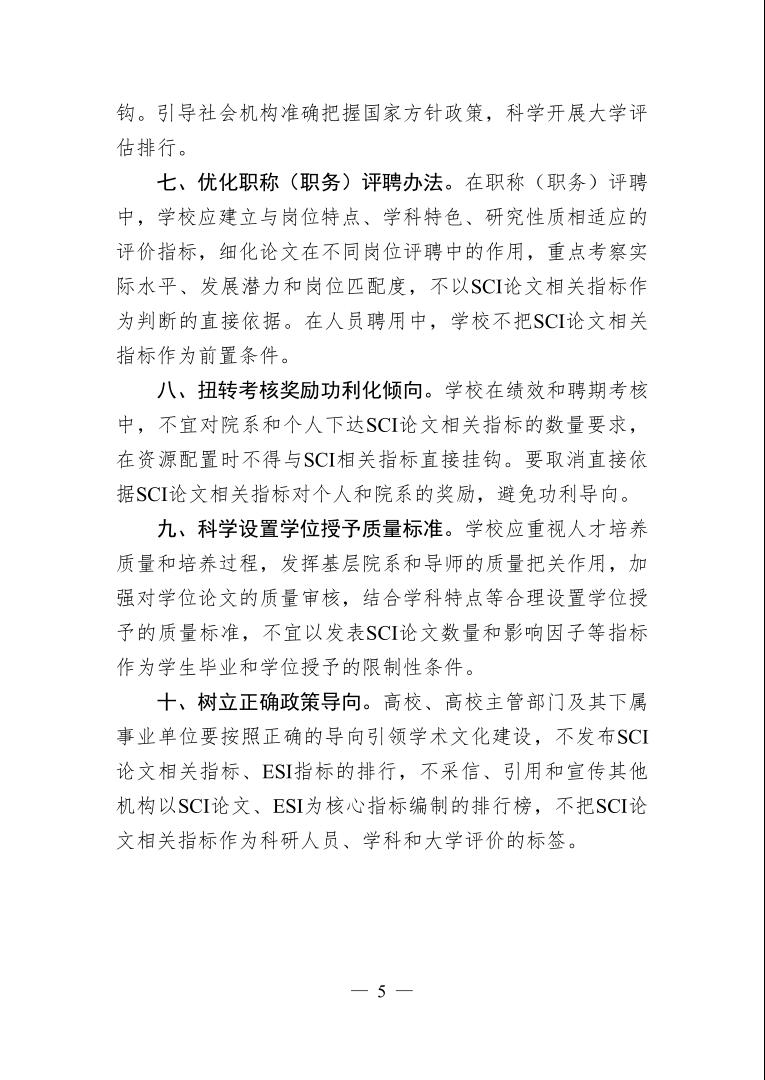 钩。引导社会机构准确把握国家方针政策，科学开展大学评估排行。

七、优化职称（职务）评聘办法。在职称（职务）评聘中，学校应建立与岗位特点、学科特色、研究性质相适应的评价指标，细化论文在不同岗位评聘中的作用，重点考察实际水平、发展潜力和岗位匹配度，不以SCI论文相关指标作为判断的直接依据。在人员聘用中，学校不把SCI论文相关指标作为前置条件。

八、扭转考核奖励功利化倾向。学校在绩效和聘期考核中，不宜对院系和个人下达SCI论文相关指标的数量要求，在资源配置时不得与SCI相关指标直接挂钩。要取消直接依据SCI论文相关指标对个人和院系的奖励，避免功利导向。

九、科学设置学位授予质量标准。学校应重视人才培养质量和培养过程，发挥基层院系和导师的质量把关作用，加强对学位论文的质量审核，结合学科特点等合理设置学位授予的质量标准，不宜以发表SCI论文数量和影响因子等指标作为学生毕业和学位授予的限制性条件。

十、树立正确政策导向。高校、高校主管部门及其下属事业单位要按照正确的导向引领学术文化建设，不发布SCI论文相关指标、ESI指标的排行，不采信、引用和宣传其他机构以SCI论文、ESI为核心指标编制的排行榜，不把SCI论文相关指标作为科研人员、学科和大学评价的标签。

— 5 —